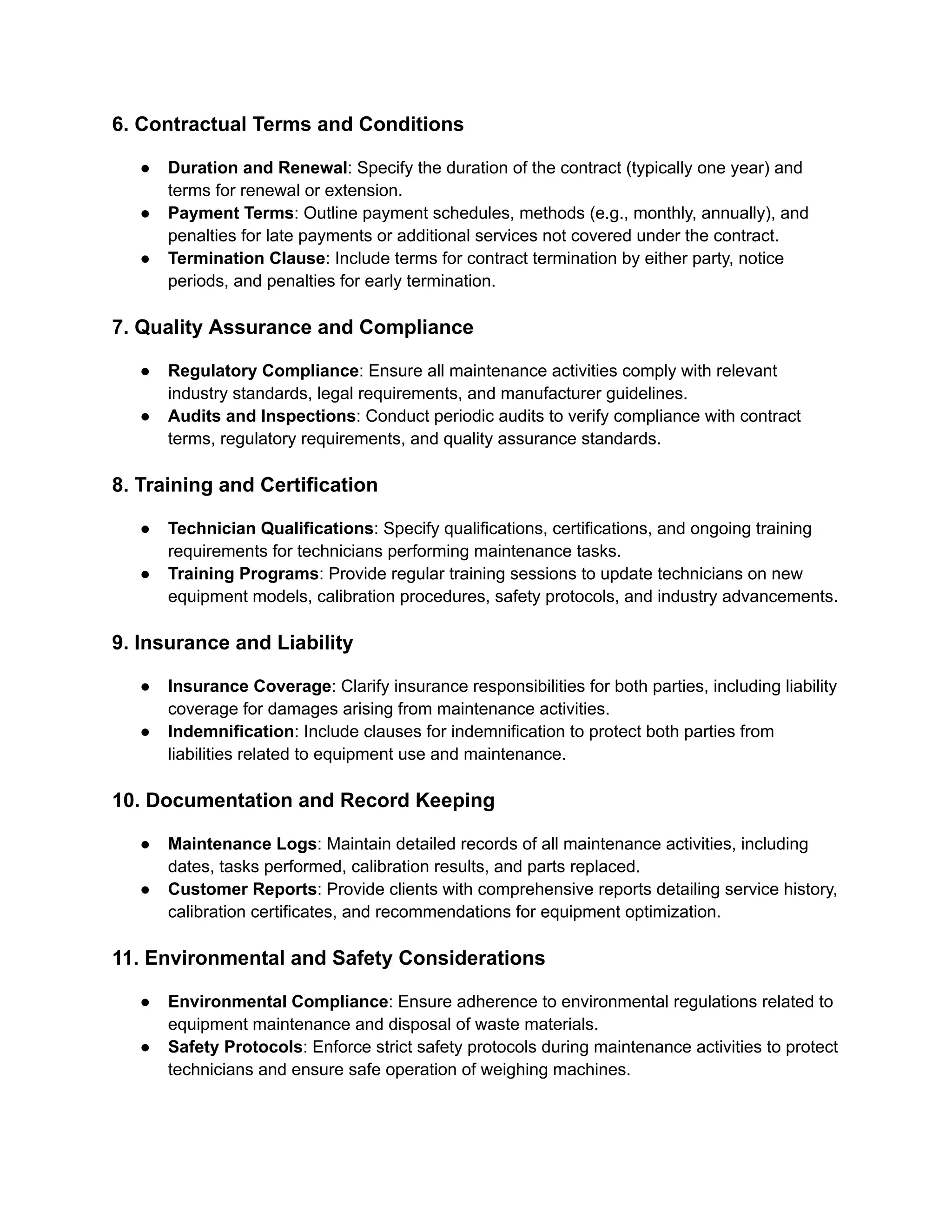 6. Contractual Terms and Conditions

● Duration and Renewal: Specify the duration of the contract (typically one year) and terms for renewal or extension.
● Payment Terms: Outline payment schedules, methods (e.g., monthly, annually), and penalties for late payments or additional services not covered under the contract.
● Termination Clause: Include terms for contract termination by either party, notice periods, and penalties for early termination.

7. Quality Assurance and Compliance

● Regulatory Compliance: Ensure all maintenance activities comply with relevant industry standards, legal requirements, and manufacturer guidelines.
● Audits and Inspections: Conduct periodic audits to verify compliance with contract terms, regulatory requirements, and quality assurance standards.

8. Training and Certification

● Technician Qualifications: Specify qualifications, certifications, and ongoing training requirements for technicians performing maintenance tasks.
● Training Programs: Provide regular training sessions to update technicians on new equipment models, calibration procedures, safety protocols, and industry advancements.

9. Insurance and Liability

● Insurance Coverage: Clarify insurance responsibilities for both parties, including liability coverage for damages arising from maintenance activities.
● Indemnification: Include clauses for indemnification to protect both parties from liabilities related to equipment use and maintenance.

10. Documentation and Record Keeping

● Maintenance Logs: Maintain detailed records of all maintenance activities, including dates, tasks performed, calibration results, and parts replaced.
● Customer Reports: Provide clients with comprehensive reports detailing service history, calibration certificates, and recommendations for equipment optimization.

11. Environmental and Safety Considerations

● Environmental Compliance: Ensure adherence to environmental regulations related to equipment maintenance and disposal of waste materials.
● Safety Protocols: Enforce strict safety protocols during maintenance activities to protect technicians and ensure safe operation of weighing machines.